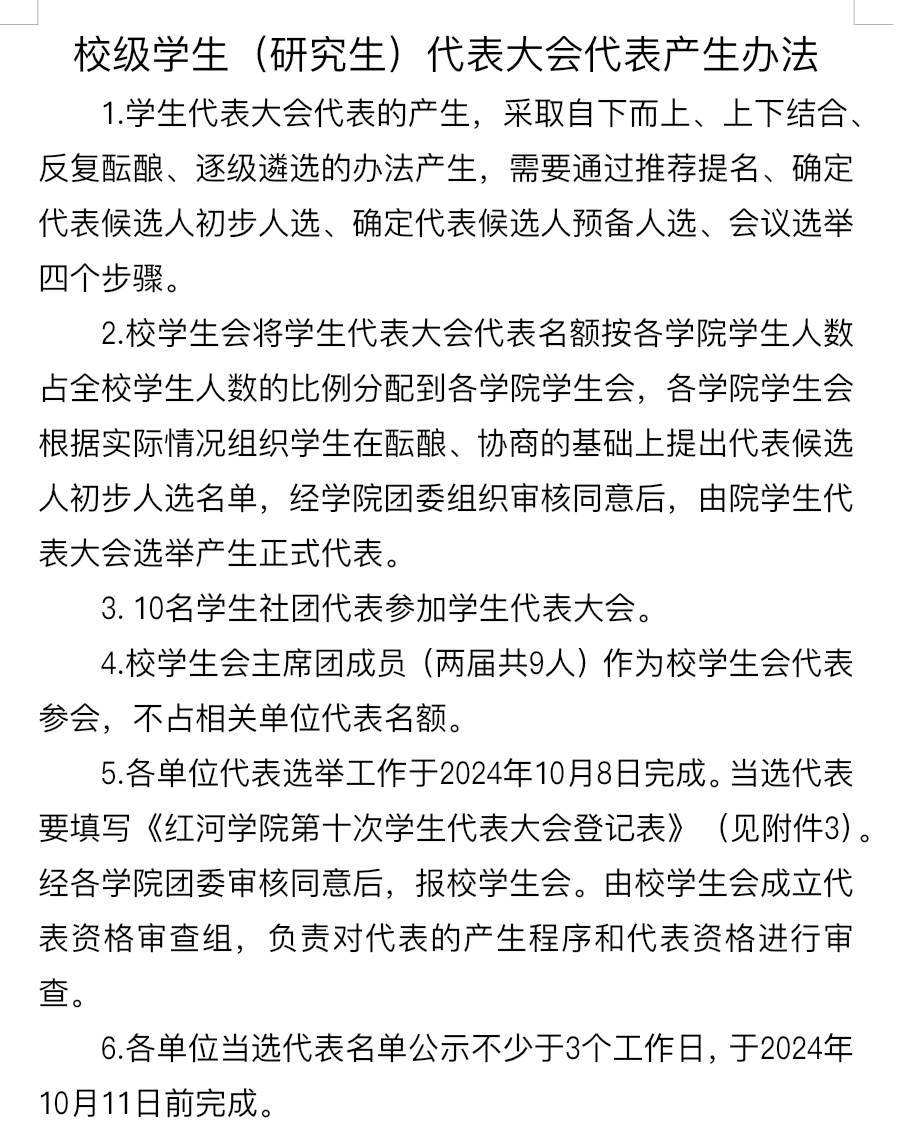 校级学生（研究生）代表大会代表产生办法

1.学生代表大会代表的产生，采取自下而上、上下结合、反复酝酿、逐级遴选的办法产生，需要通过推荐提名、确定代表候选人初步人选、确定代表候选人预备人选、会议选举四个步骤。

2.校学生会将学生代表大会代表名额按各学院学生人数占全校学生人数的比例分配到各学院学生会，各学院学生会根据实际情况组织学生在酝酿、协商的基础上提出代表候选人初步人选名单，经学院团委组织审核同意后，由院学生代表大会选举产生正式代表。

3. 10名学生社团代表参加学生代表大会。

4.校学生会主席团成员（两届共9人）作为校学生会代表参会，不占相关单位代表名额。

5.各单位代表选举工作于2024年10月8日完成。当选代表要填写《红河学院第十次学生代表大会登记表》（见附件3）。经各学院团委审核同意后，报校学生会。由校学生会成立代表资格审查组，负责对代表的产生程序和代表资格进行审查。

6.各单位当选代表名单公示不少于3个工作日，于2024年10月11日前完成。